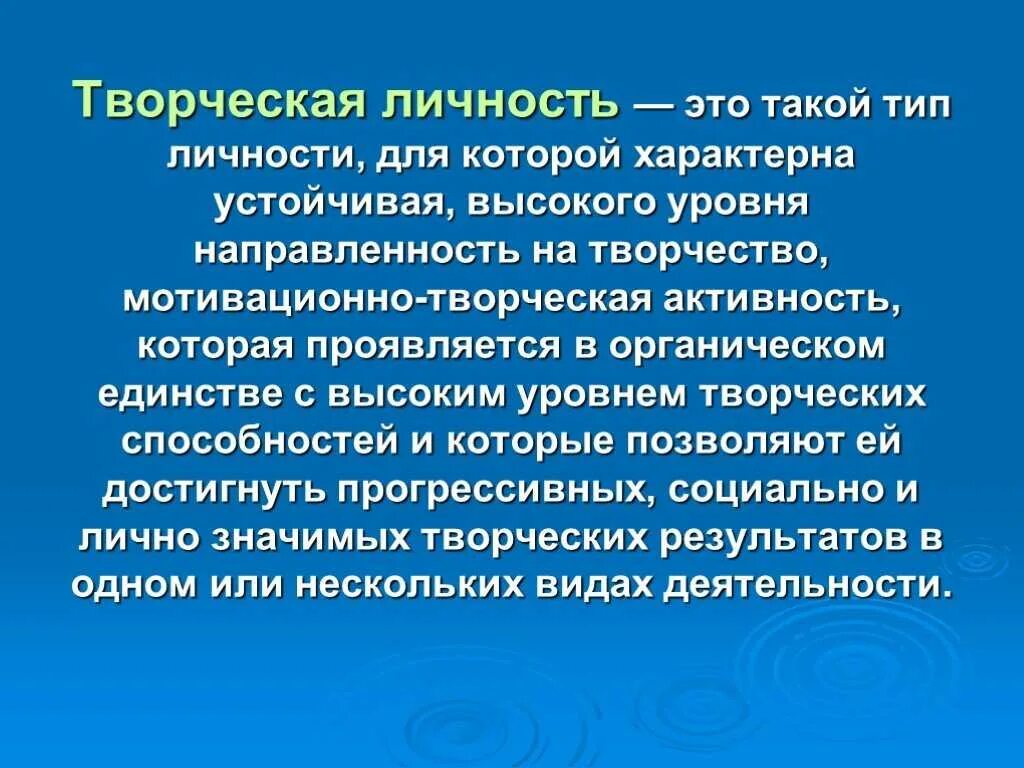 Творческая личность — это такой тип личности, для которой характерна устойчивая, высокого уровня направленность на творчество, мотивационно-творческая активность, которая проявляется в органическом единстве с высоким уровнем творческих способностей и которые позволяют ей достигнуть прогрессивных, социально и лично значимых творческих результатов в одном или нескольких видах деятельности.